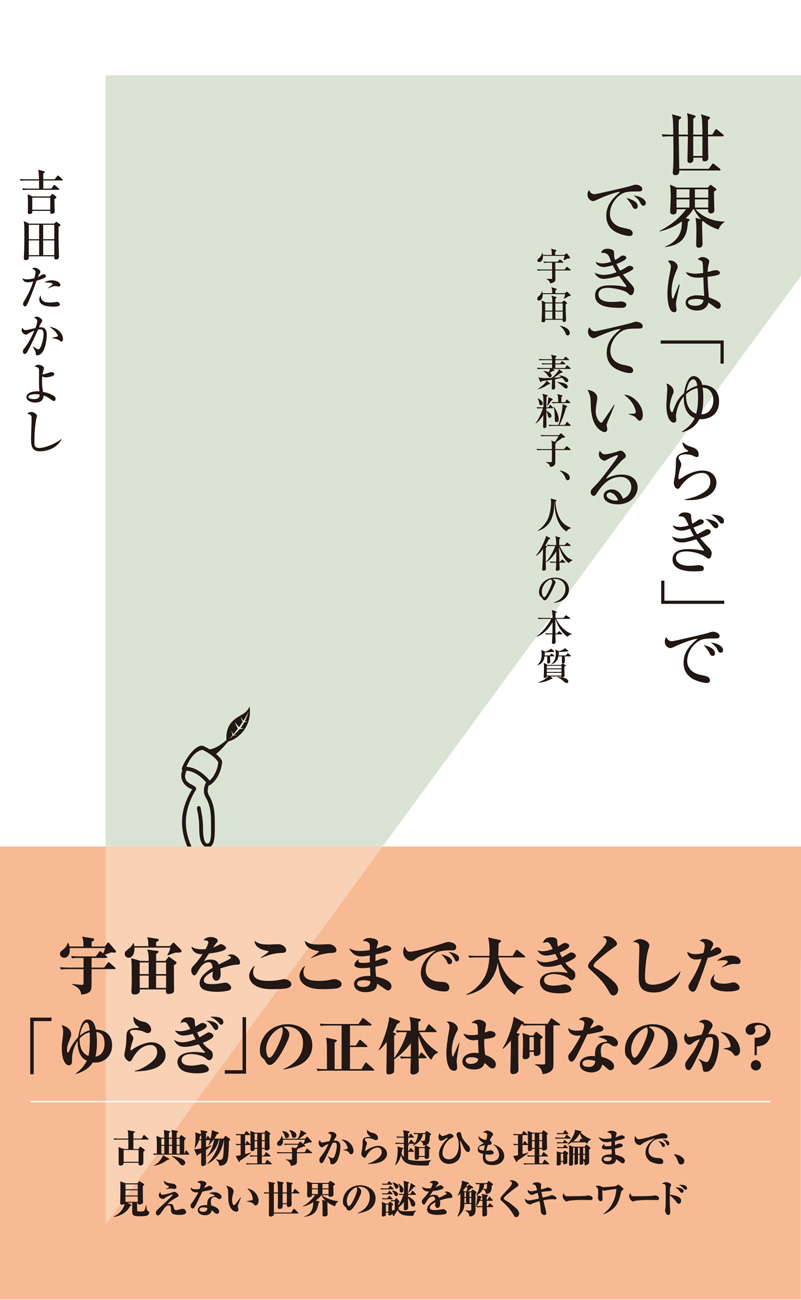 世界は「ゆらぎ」でできている

宇宙、素粒子、人体の本質

吉田たかよし

宇宙をここまで大きくした「ゆらぎ」の正体は何なのか?

古典物理学から超ひも理論まで、見えない世界の謎を解くキーワード